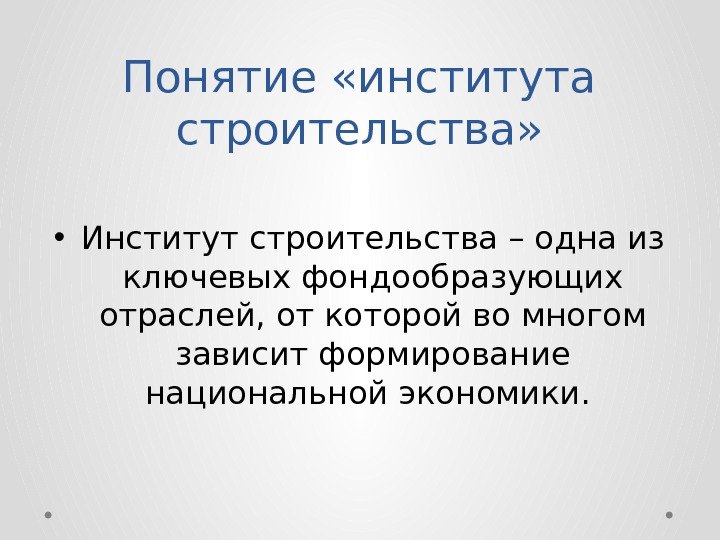 Понятие «института строительства»

• Институт строительства – одна из ключевых фондообразующих отраслей, от которой во многом зависит формирование национальной экономики.